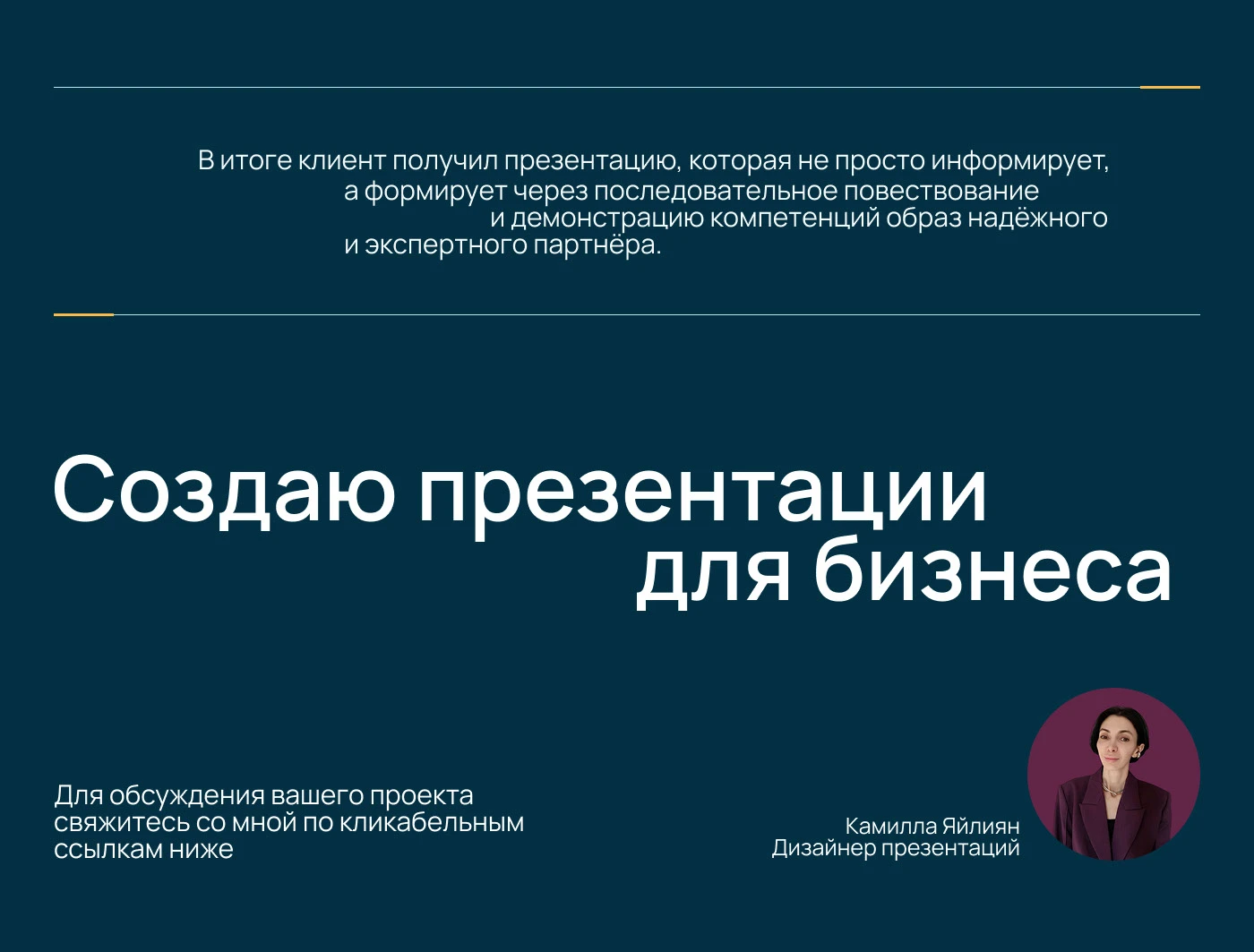 В итоге клиент получил презентацию, которая не просто информирует, а формирует через последовательное повествование и демонстрацию компетенций образ надёжного и экспертного партнёра.

Создаю презентации для бизнеса

Для обсуждения вашего проекта свяжитесь со мной по кликабельным ссылкам ниже

Камилла Яйлиян
Дизайнер презентаций